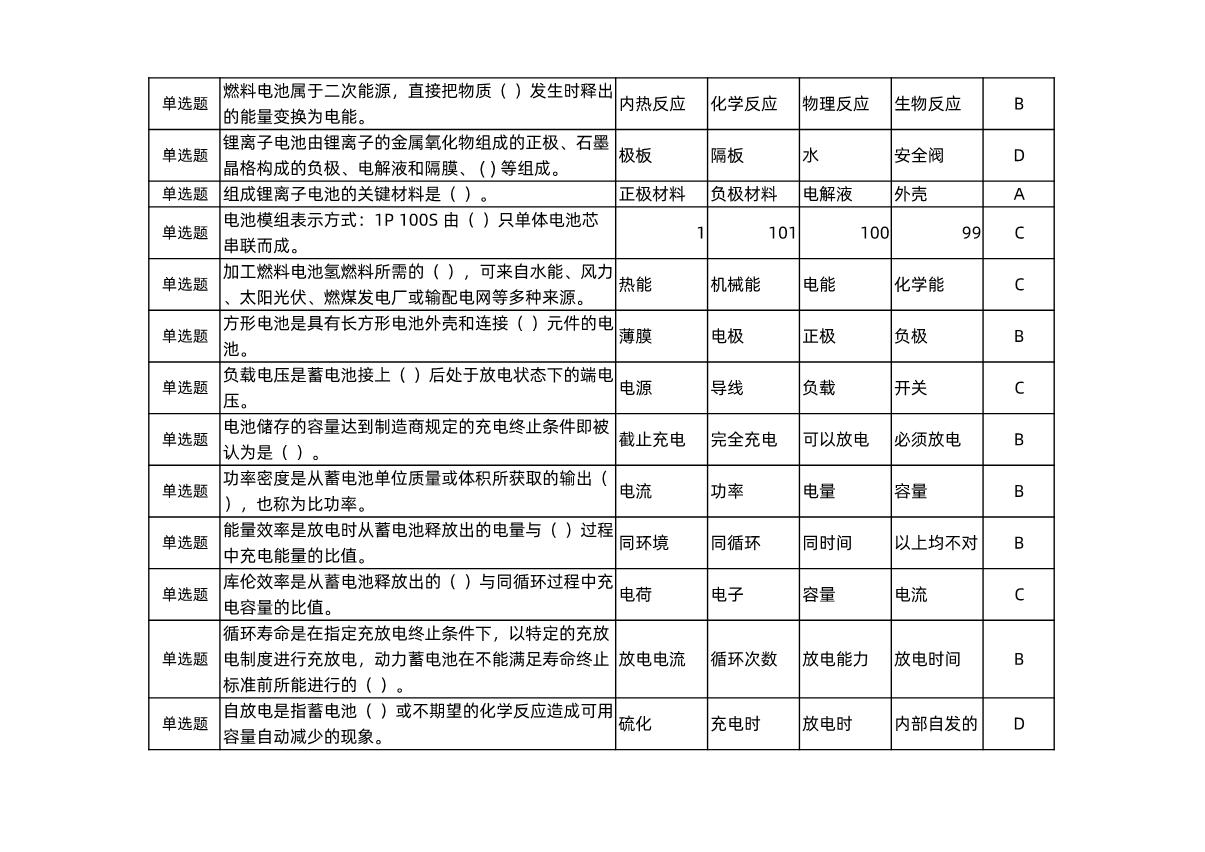 | 单选题 | 燃料电池属于二次能源，直接把物质（ ）发生时释出的能量变换为电能。 | 内热反应 | 化学反应 | 物理反应 | 生物反应 | B |
|---|---|---|---|---|---|---|
| 单选题 | 锂离子电池由锂离子的金属氧化物组成的正极、石墨晶格构成的负极、电解液和隔膜、( ) 等组成。 | 极板 | 隔板 | 水 | 安全阀 | D |
| 单选题 | 组成锂离子电池的关键材料是（ ）。 | 正极材料 | 负极材料 | 电解液 | 外壳 | A |
| 单选题 | 电池模组表示方式：1P 100S 由（ ）只单体电池芯串联而成。 | 1 | 101 | 100 | 99 | C |
| 单选题 | 加工燃料电池氢燃料所需的（ ），可来自水能、风力、太阳光伏、燃煤发电厂或输配电网等多种来源。 | 热能 | 机械能 | 电能 | 化学能 | C |
| 单选题 | 方形电池是具有长方形电池外壳和连接（ ）元件的电池。 | 薄膜 | 电极 | 正极 | 负极 | B |
| 单选题 | 负载电压是蓄电池接上（ ）后处于放电状态下的端电压。 | 电源 | 导线 | 负载 | 开关 | C |
| 单选题 | 电池储存的容量达到制造商规定的充电终止条件即被认为是（ ）。 | 截止充电 | 完全充电 | 可以放电 | 必须放电 | B |
| 单选题 | 功率密度是从蓄电池单位质量或体积所获取的输出（ ），也称为比功率。 | 电流 | 功率 | 电量 | 容量 | B |
| 单选题 | 能量效率是放电时从蓄电池释放出的电量与（ ）过程中充电能量的比值。 | 同环境 | 同循环 | 同时间 | 以上均不对 | B |
| 单选题 | 库伦效率是从蓄电池释放出的（ ）与同循环过程中充电容量的比值。 | 电荷 | 电子 | 容量 | 电流 | C |
| 单选题 | 循环寿命是在指定充放电终止条件下，以特定的充放电制度进行充放电，动力蓄电池在不能满足寿命终止标准前所能进行的（ ）。 | 放电电流 | 循环次数 | 放电能力 | 放电时间 | B |
| 单选题 | 自放电是指蓄电池（ ）或不期望的化学反应造成可用容量自动减少的现象。 | 硫化 | 充电时 | 放电时 | 内部自发的 | D |